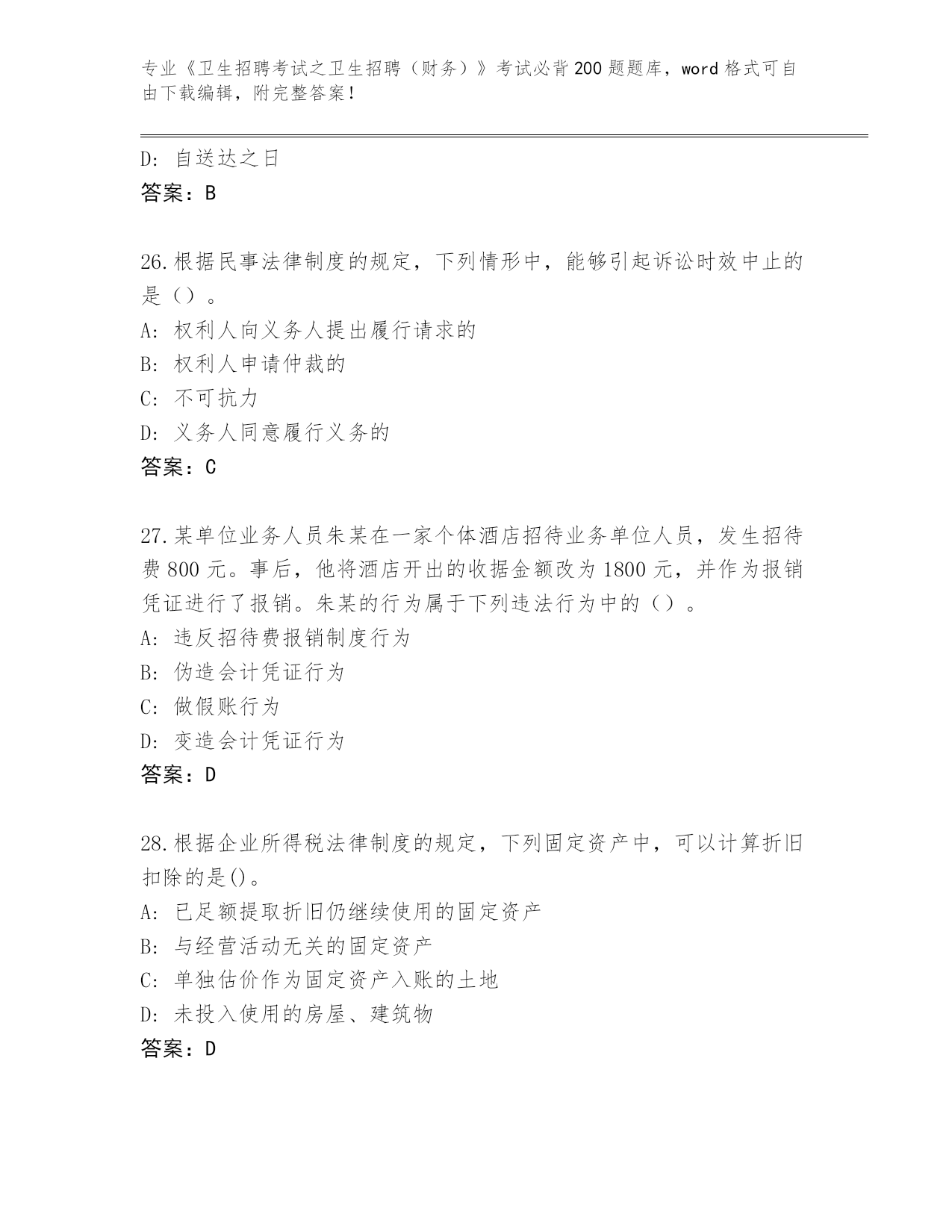 专业《卫生招聘考试之卫生招聘（财务）》考试必背200题题库，word格式可自由下载编辑，附完整答案！

D：自送达之日
答案：B

26.根据民事法律制度的规定，下列情形中，能够引起诉讼时效中止的是（）。
A：权利人向义务人提出履行请求的
B：权利人申请仲裁的
C：不可抗力
D：义务人同意履行义务的
答案：C

27.某单位业务人员朱某在一家个体酒店招待业务单位人员，发生招待费800元。事后，他将酒店开出的收据金额改为1800元，并作为报销凭证进行了报销。朱某的行为属于下列违法行为中的（）。
A：违反招待费报销制度行为
B：伪造会计凭证行为
C：做假账行为
D：变造会计凭证行为
答案：D

28.根据企业所得税法律制度的规定，下列固定资产中，可以计算折旧扣除的是()。
A：已足额提取折旧仍继续使用的固定资产
B：与经营活动无关的固定资产
C：单独估价作为固定资产入账的土地
D：未投入使用的房屋、建筑物
答案：D